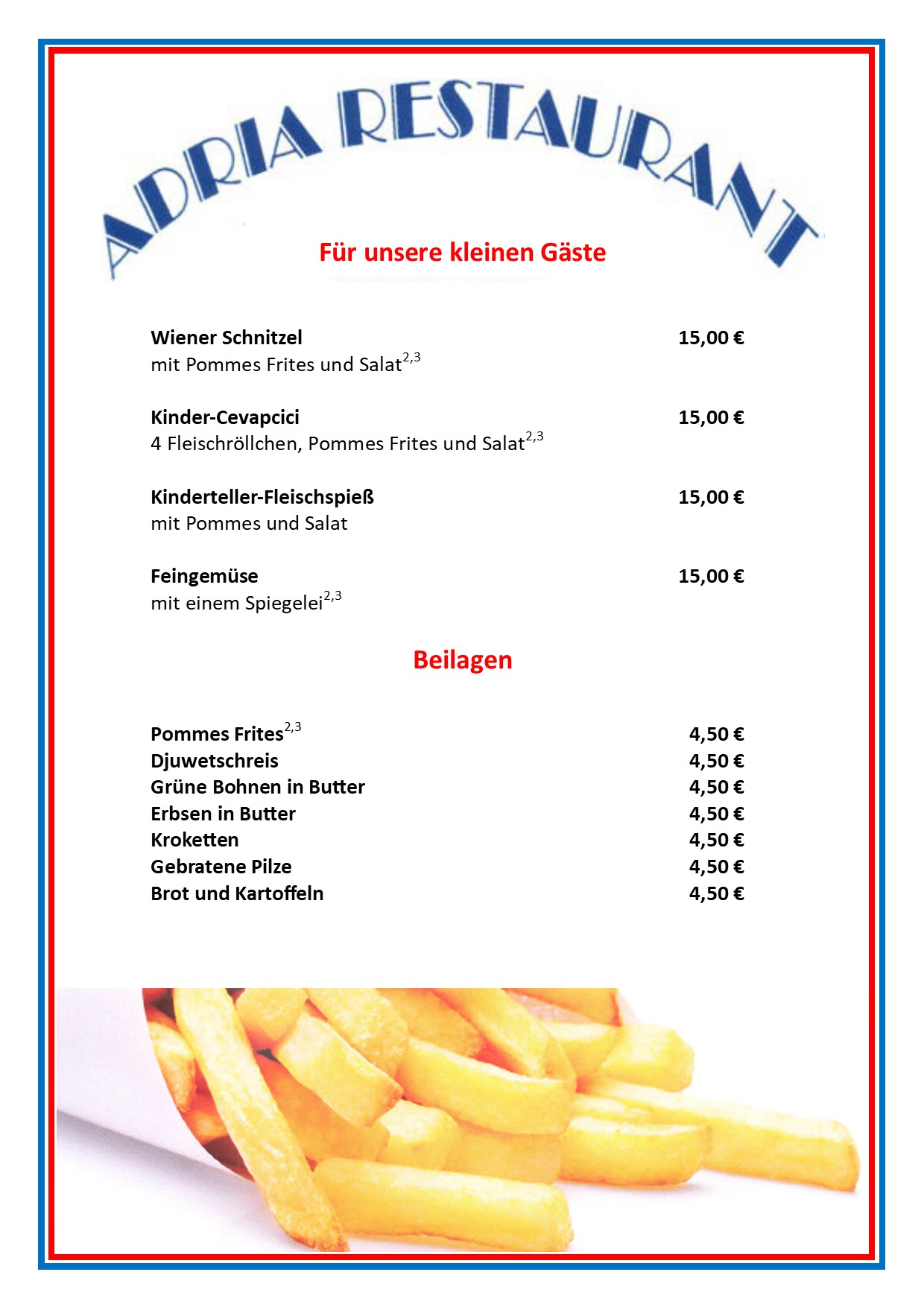 ADRIA RESTAURANT

Für unsere kleinen Gäste

Wiener Schnitzel 15,00 €
mit Pommes Frites und Salat$^{2,3}$

Kinder-Cevapcici 15,00 €
4 Fleischröllchen, Pommes Frites und Salat$^{2,3}$

Kinderteller-Fleischspieß 15,00 €
mit Pommes und Salat

Feingemüse 15,00 €
mit einem Spiegelei$^{2,3}$

Beilagen

Pommes Frites$^{2,3}$ 4,50 €
Djuwetschreis 4,50 €
Grüne Bohnen in Butter 4,50 €
Erbsen in Butter 4,50 €
Kroketten 4,50 €
Gebratene Pilze 4,50 €
Brot und Kartoffeln 4,50 €